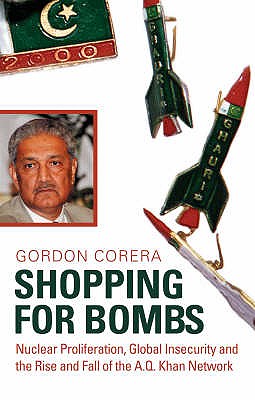 2000

GHAURI

GHAURI

GORDON CORERA

SHOPPING FOR BOMBS

Nuclear Proliferation, Global Insecurity and the Rise and Fall of the A.Q. Khan Network